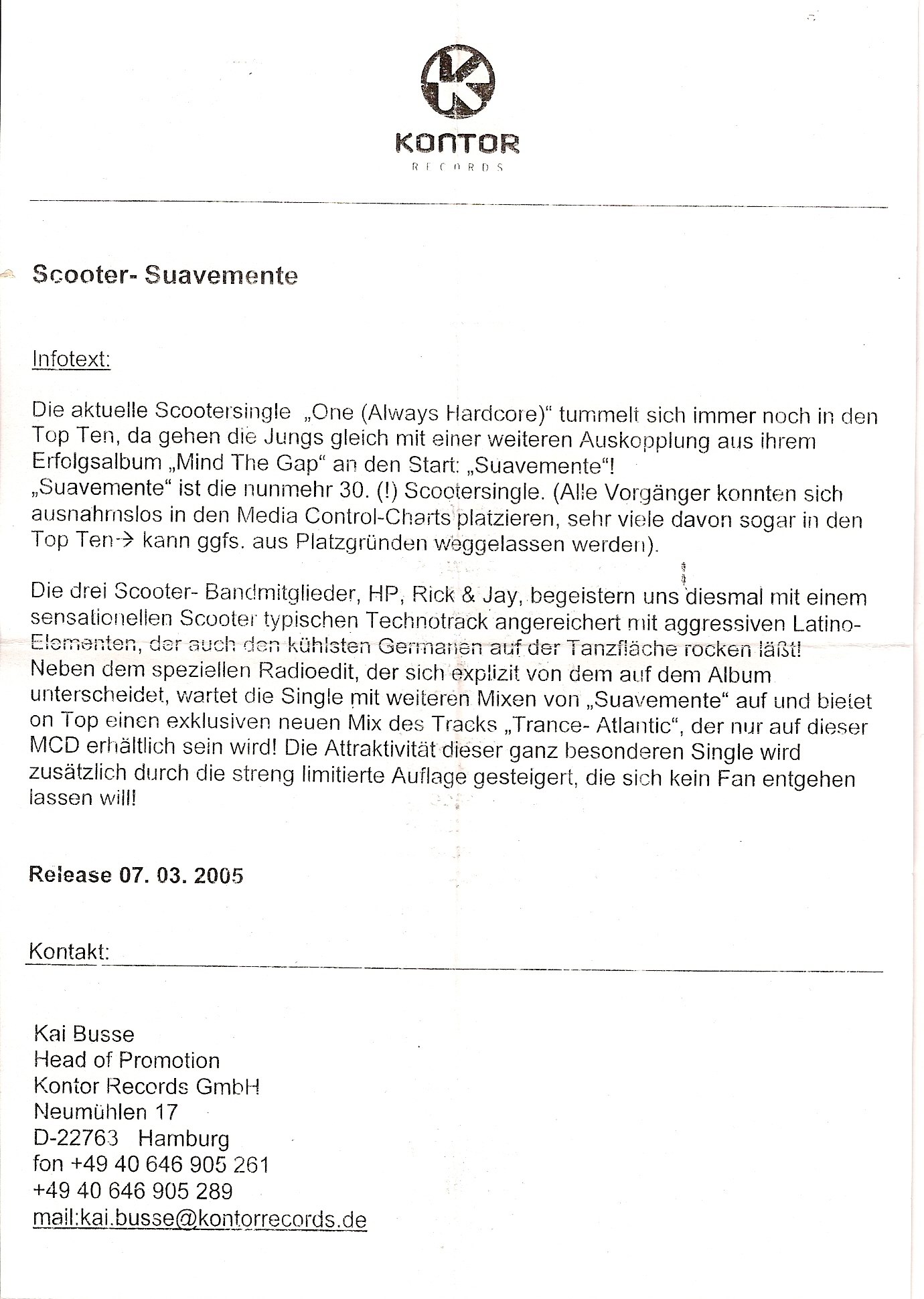 KONTOR
RECORDS

Scooter- Suavemente

Infotext:

Die aktuelle Scootersingle „One (Always Hardcore)“ tummelt sich immer noch in den Top Ten, da gehen die Jungs gleich mit einer weiteren Auskopplung aus ihrem Erfolgsalbum „Mind The Gap“ an den Start: „Suavemente“!
„Suavemente“ ist die nunmehr 30. (!) Scootersingle. (Alle Vorgänger konnten sich ausnahmslos in den Media Control-Charts platzieren, sehr viele davon sogar in den Top Ten→ kann ggfs. aus Platzgründen weggelassen werden).

Die drei Scooter- Bandmitglieder, HP, Rick & Jay, begeistern uns diesmal mit einem sensationellen Scooter typischen Technotrack angereichert mit aggressiven Latino-Elementen, der auch den kühlsten Germanen auf der Tanzfläche rocken läßt! Neben dem speziellen Radioedit, der sich explizit von dem auf dem Album unterscheidet, wartet die Single mit weiteren Mixen von „Suavemente“ auf und bietet on Top einen exklusiven neuen Mix des Tracks „Trance- Atlantic“, der nur auf dieser MCD erhältlich sein wird! Die Attraktivität dieser ganz besonderen Single wird zusätzlich durch die streng limitierte Auflage gesteigert, die sich kein Fan entgehen lassen will!

Release 07. 03. 2005

Kontakt:

Kai Busse
Head of Promotion
Kontor Records GmbH
Neumühlen 17
D-22763 Hamburg
fon +49 40 646 905 261
+49 40 646 905 289
mail:kai.busse@kontorrecords.de